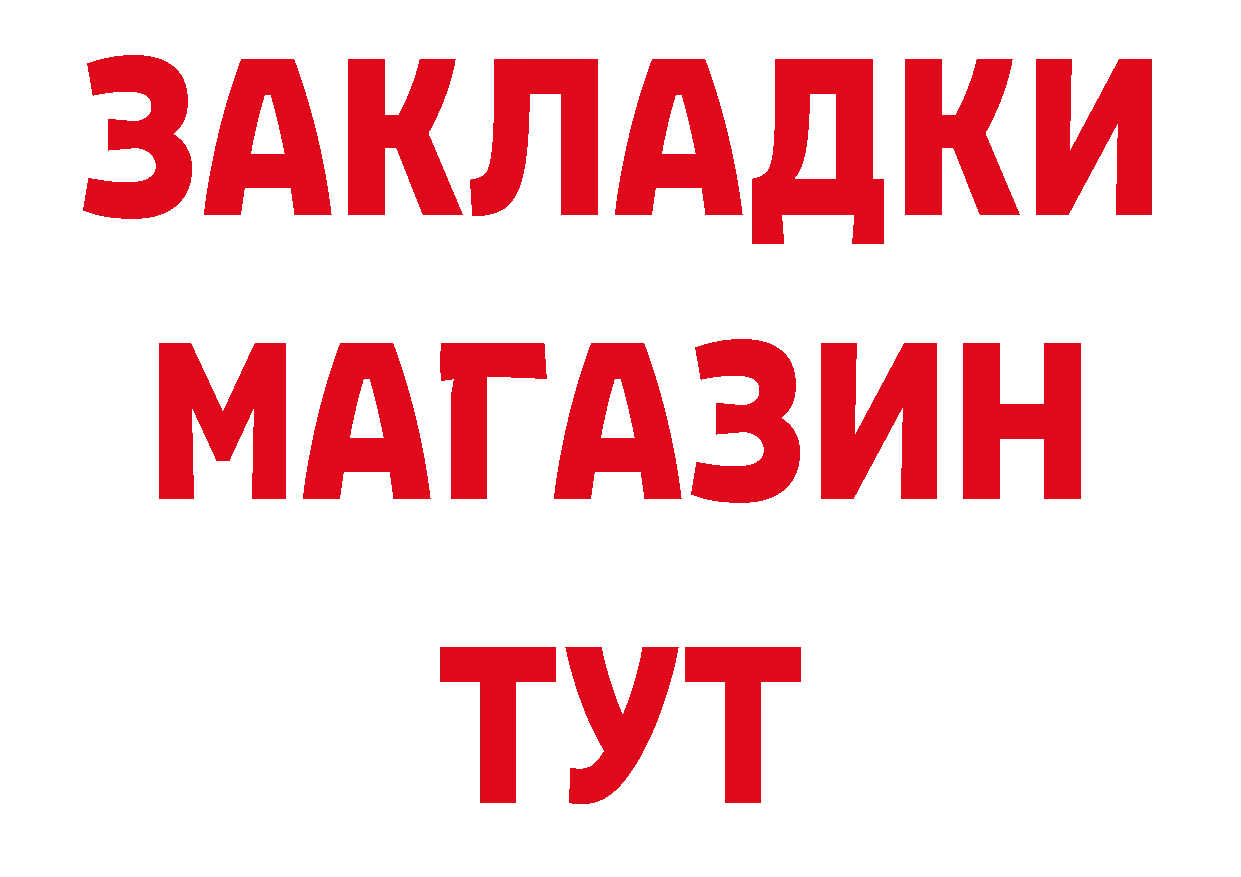 ЗАКЛАДКИ
МАГАЗИН
ТУТ